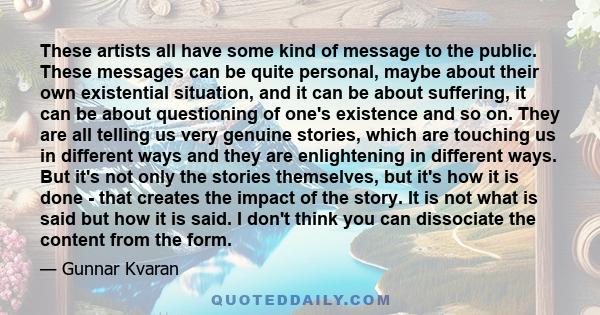 These artists all have some kind of message to the public. These messages can be quite personal, maybe about their own existential situation, and it can be about suffering, it can be about questioning of one's existence and so on. They are all telling us very genuine stories, which are touching us in different ways and they are enlightening in different ways. But it's not only the stories themselves, but it's how it is done - that creates the impact of the story. It is not what is said but how it is said. I don't think you can dissociate the content from the form.

— Gunnar Kvaran

QUOTEDDAILY.COM